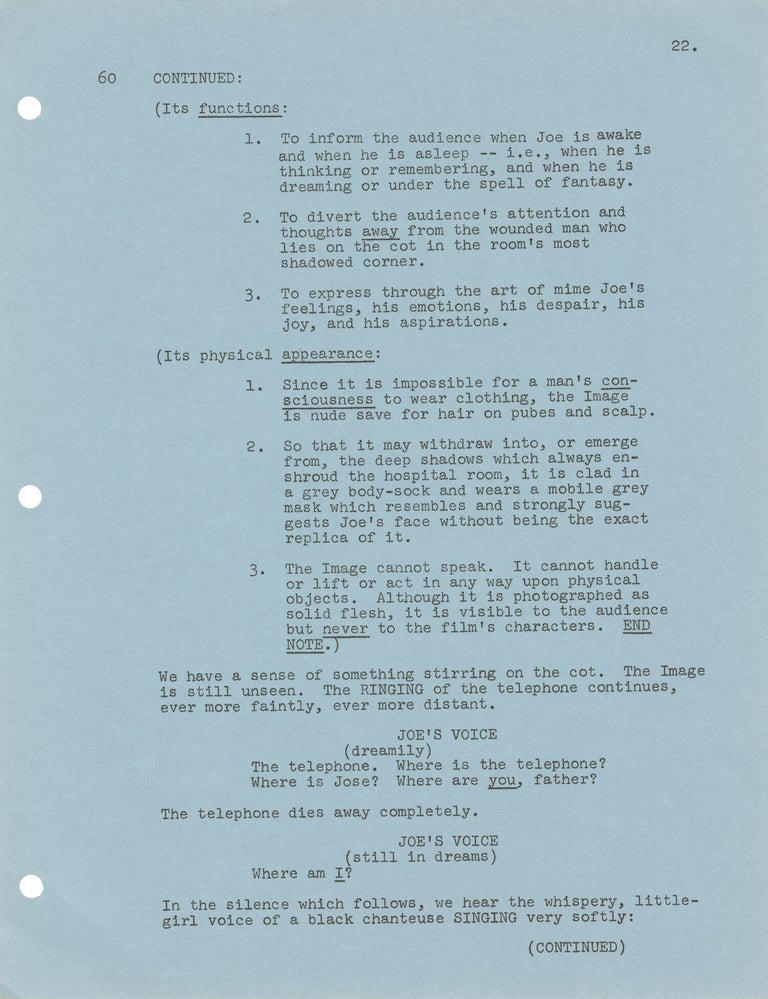 22.

60 CONTINUED:

(Its functions:

1. To inform the audience when Joe is awake and when he is asleep -- i.e., when he is thinking or remembering, and when he is dreaming or under the spell of fantasy.

2. To divert the audience's attention and thoughts away from the wounded man who lies on the cot in the room's most shadowed corner.

3. To express through the art of mime Joe's feelings, his emotions, his despair, his joy, and his aspirations.

(Its physical appearance:

1. Since it is impossible for a man's consciousness to wear clothing, the Image is nude save for hair on pubes and scalp.

2. So that it may withdraw into, or emerge from, the deep shadows which always enshroud the hospital room, it is clad in a grey body-sock and wears a mobile grey mask which resembles and strongly suggests Joe's face without being the exact replica of it.

3. The Image cannot speak. It cannot handle or lift or act in any way upon physical objects. Although it is photographed as solid flesh, it is visible to the audience but never to the film's characters. END NOTE.)

We have a sense of something stirring on the cot. The Image is still unseen. The RINGING of the telephone continues, ever more faintly, ever more distant.

JOE'S VOICE
(dreamily)
The telephone. Where is the telephone?
Where is Jose? Where are you, father?

The telephone dies away completely.

JOE'S VOICE
(still in dreams)
Where am I?

In the silence which follows, we hear the whispery, little-girl voice of a black chanteuse SINGING very softly:

(CONTINUED)